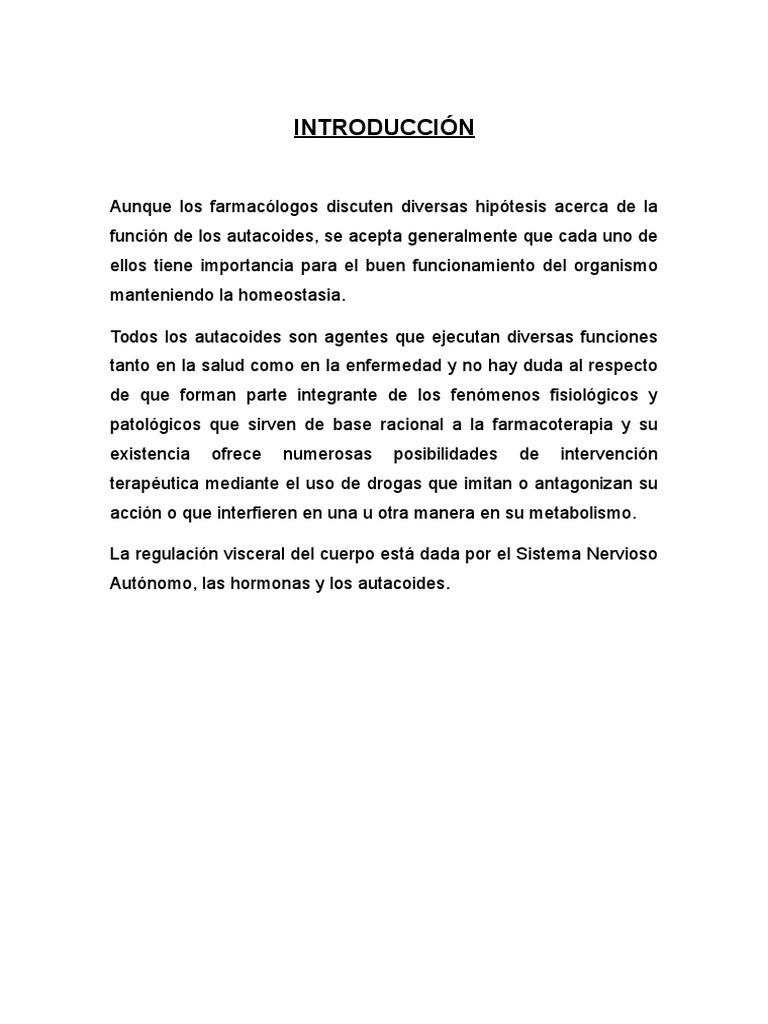 INTRODUCCIÓN

Aunque los farmacólogos discuten diversas hipótesis acerca de la función de los autacoides, se acepta generalmente que cada uno de ellos tiene importancia para el buen funcionamiento del organismo manteniendo la homeostasia.

Todos los autacoides son agentes que ejecutan diversas funciones tanto en la salud como en la enfermedad y no hay duda al respecto de que forman parte integrante de los fenómenos fisiológicos y patológicos que sirven de base racional a la farmacoterapia y su existencia ofrece numerosas posibilidades de intervención terapéutica mediante el uso de drogas que imitan o antagonizan su acción o que interfieren en una u otra manera en su metabolismo.

La regulación visceral del cuerpo está dada por el Sistema Nervioso Autónomo, las hormonas y los autacoides.